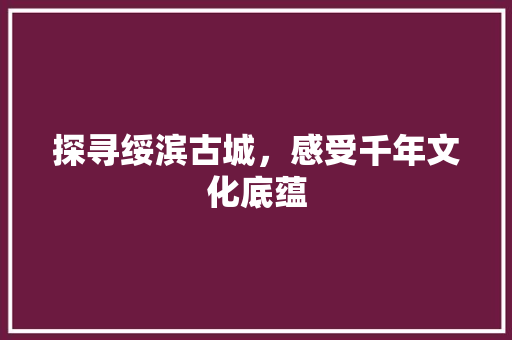 探寻绥滨古城，感受千年文化底蕴